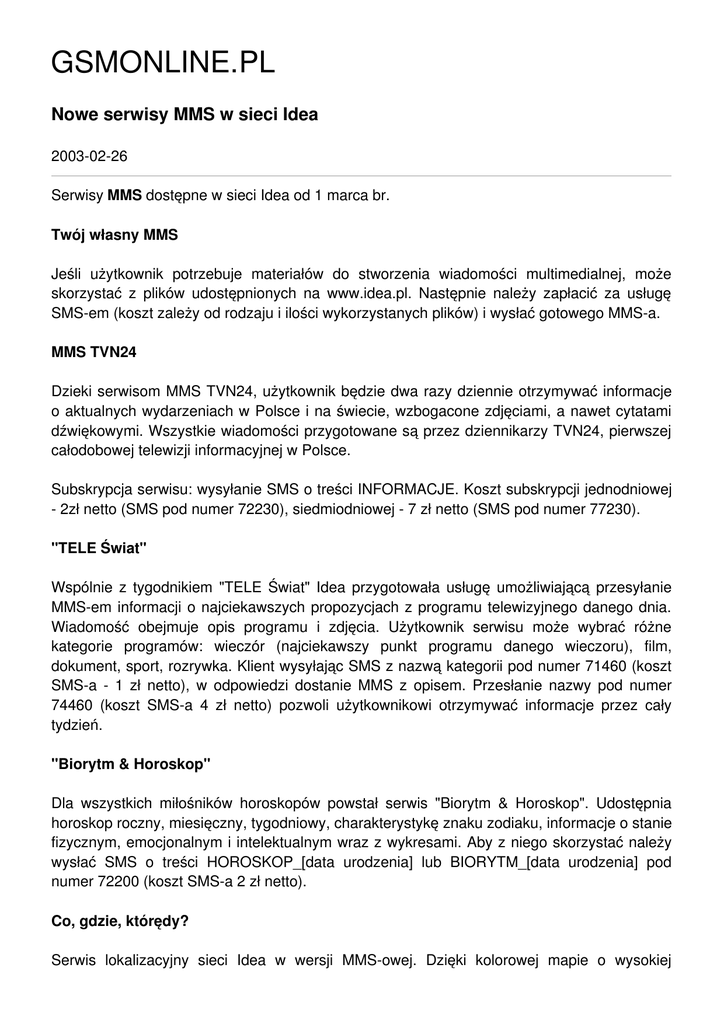 GSMONLINE.PL

Nowe serwisy MMS w sieci Idea

2003-02-26

Serwisy MMS dostępne w sieci Idea od 1 marca br.

Twój własny MMS

Jeśli użytkownik potrzebuje materiałów do stworzenia wiadomości multimedialnej, może skorzystać z plików udostępnionych na www.idea.pl. Następnie należy zapłacić za usługę SMS-em (koszt zależy od rodzaju i ilości wykorzystanych plików) i wysłać gotowego MMS-a.

MMS TVN24

Dzieki serwisom MMS TVN24, użytkownik będzie dwa razy dziennie otrzymywać informacje o aktualnych wydarzeniach w Polsce i na świecie, wzbogacone zdjęciami, a nawet cytatami dźwiękowymi. Wszystkie wiadomości przygotowane są przez dziennikarzy TVN24, pierwszej całodobowej telewizji informacyjnej w Polsce.

Subskrypcja serwisu: wysyłanie SMS o treści INFORMACJE. Koszt subskrypcji jednodniowej - 2zł netto (SMS pod numer 72230), siedmiodniowej - 7 zł netto (SMS pod numer 77230).

"TELE Świat"

Wspólnie z tygodnikiem "TELE Świat" Idea przygotowała usługę umożliwiającą przesyłanie MMS-em informacji o najciekawszych propozycjach z programu telewizyjnego danego dnia. Wiadomość obejmuje opis programu i zdjęcia. Użytkownik serwisu może wybrać różne kategorie programów: wieczór (najciekawszy punkt programu danego wieczoru), film, dokument, sport, rozrywka. Klient wysyłając SMS z nazwą kategorii pod numer 71460 (koszt SMS-a - 1 zł netto), w odpowiedzi dostanie MMS z opisem. Przesłanie nazwy pod numer 74460 (koszt SMS-a 4 zł netto) pozwoli użytkownikowi otrzymywać informacje przez cały tydzień.

"Biorytm & Horoskop"

Dla wszystkich miłośników horoskopów powstał serwis "Biorytm & Horoskop". Udostępnia horoskop roczny, miesięczny, tygodniowy, charakterystykę znaku zodiaku, informacje o stanie fizycznym, emocjonalnym i intelektualnym wraz z wykresami. Aby z niego skorzystać należy wysłać SMS o treści HOROSKOP_[data urodzenia] lub BIORYTM_[data urodzenia] pod numer 72200 (koszt SMS-a 2 zł netto).

Co, gdzie, którędy?

Serwis lokalizacyjny sieci Idea w wersji MMS-owej. Dzięki kolorowej mapie o wysokiej